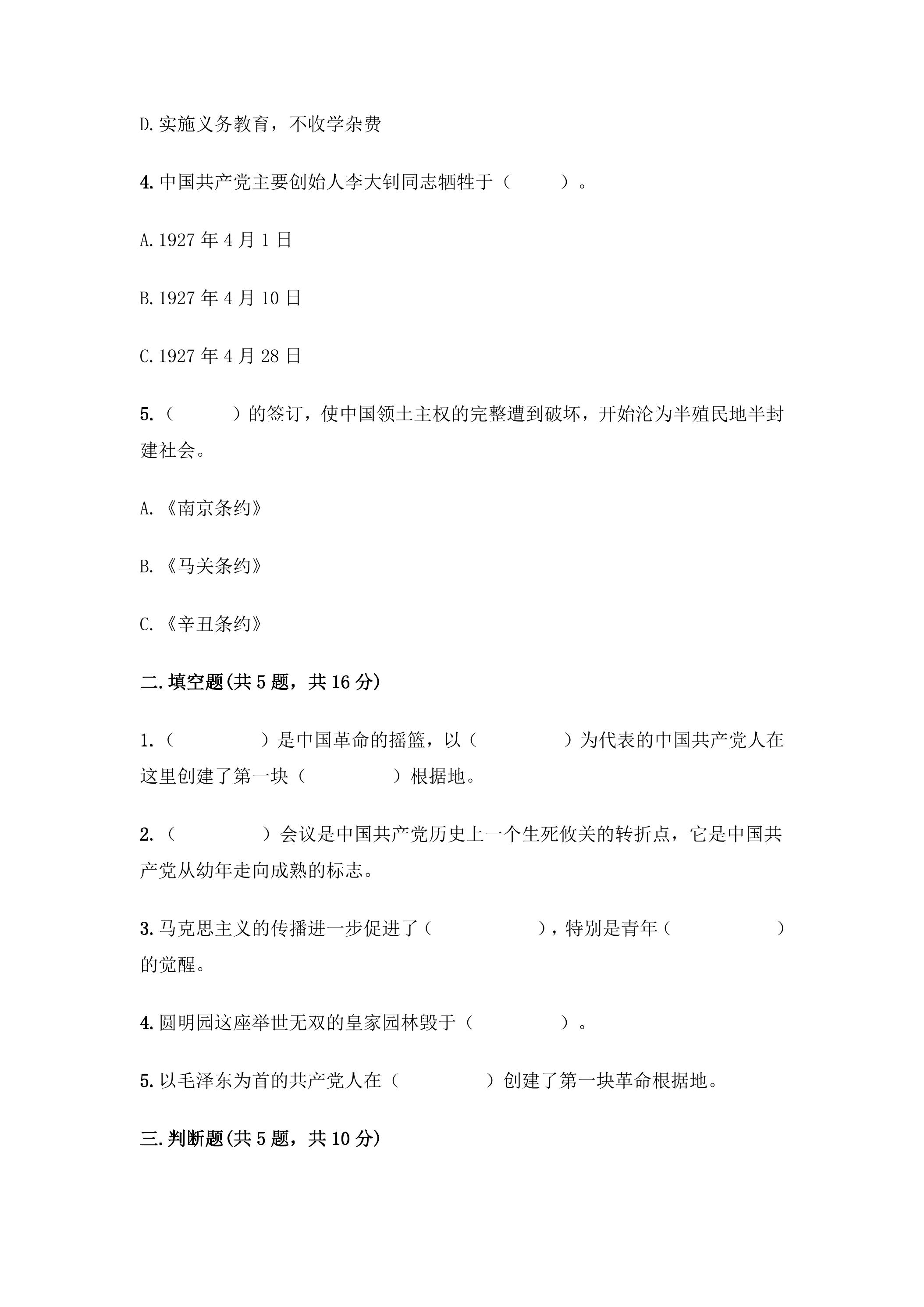 D.实施义务教育，不收学杂费

4.中国共产党主要创始人李大钊同志牺牲于（　　）。

A.1927年4月1日

B.1927年4月10日

C.1927年4月28日

5.（　　）的签订，使中国领土主权的完整遭到破坏，开始沦为半殖民地半封建社会。

A.《南京条约》

B.《马关条约》

C.《辛丑条约》

二.填空题(共5题，共16分)

1.（　　）是中国革命的摇篮，以（　　）为代表的中国共产党人在这里创建了第一块（　　）根据地。

2.（　　）会议是中国共产党历史上一个生死攸关的转折点，它是中国共产党从幼年走向成熟的标志。

3.马克思主义的传播进一步促进了（　　），特别是青年（　　）的觉醒。

4.圆明园这座举世无双的皇家园林毁于（　　）。

5.以毛泽东为首的共产党人在（　　）创建了第一块革命根据地。

三.判断题(共5题，共10分)